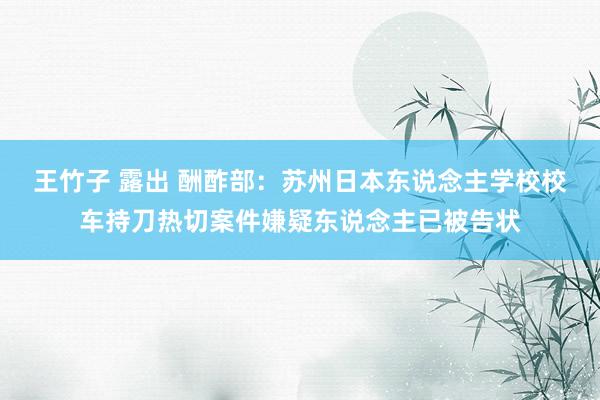 王竹子 露出 酬酢部：苏州日本东说念主学校校车持刀热切案件嫌疑东说念主已被告状